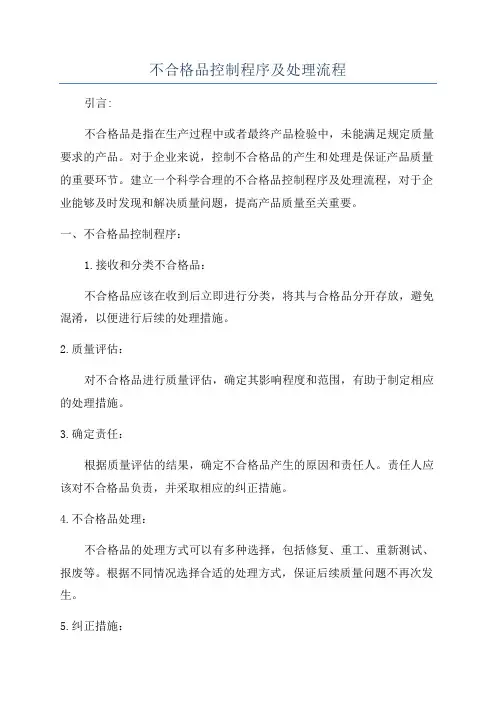 不合格品控制程序及处理流程

引言：

不合格品是指在生产过程中或者最终产品检验中，未能满足规定质量要求的产品。对于企业来说，控制不合格品的产生和处理是保证产品质量的重要环节。建立一个科学合理的不合格品控制程序及处理流程，对于企业能够及时发现和解决质量问题，提高产品质量至关重要。

一、不合格品控制程序：

1.接收和分类不合格品：

不合格品应该在收到后立即进行分类，将其与合格品分开存放，避免混淆，以便进行后续的处理措施。

2.质量评估：

对不合格品进行质量评估，确定其影响程度和范围，有助于制定相应的处理措施。

3.确定责任：

根据质量评估的结果，确定不合格品产生的原因和责任人。责任人应该对不合格品负责，并采取相应的纠正措施。

4.不合格品处理：

不合格品的处理方式可以有多种选择，包括修复、重工、重新测试、报废等。根据不同情况选择合适的处理方式，保证后续质量问题不再次发生。

5.纠正措施：